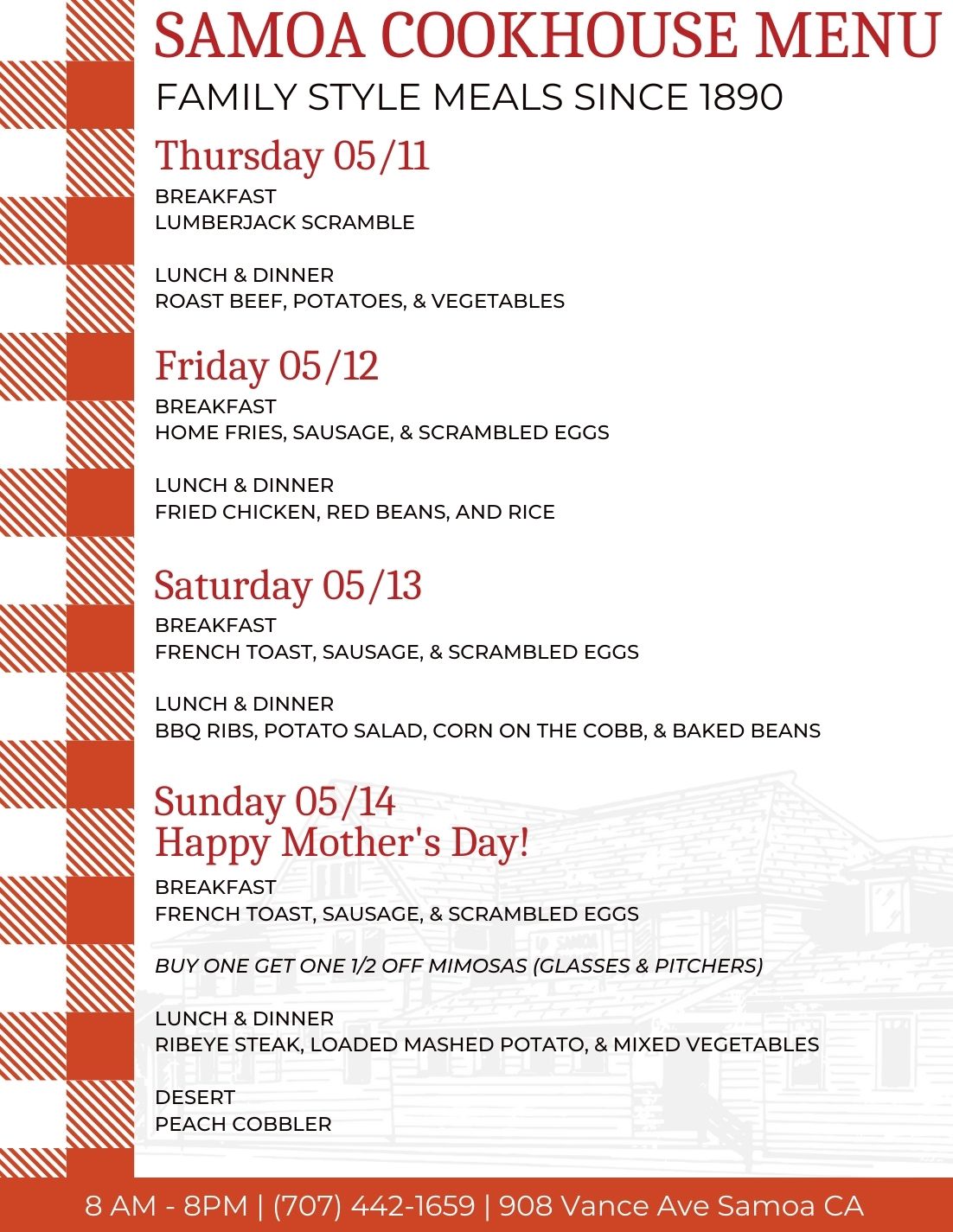 SAMOA COOKHOUSE MENU
FAMILY STYLE MEALS SINCE 1890

Thursday 05/11
BREAKFAST
LUMBERJACK SCRAMBLE

LUNCH & DINNER
ROAST BEEF, POTATOES, & VEGETABLES

Friday 05/12
BREAKFAST
HOME FRIES, SAUSAGE, & SCRAMBLED EGGS

LUNCH & DINNER
FRIED CHICKEN, RED BEANS, AND RICE

Saturday 05/13
BREAKFAST
FRENCH TOAST, SAUSAGE, & SCRAMBLED EGGS

LUNCH & DINNER
BBQ RIBS, POTATO SALAD, CORN ON THE COBB, & BAKED BEANS

Sunday 05/14
Happy Mother's Day!
BREAKFAST
FRENCH TOAST, SAUSAGE, & SCRAMBLED EGGS

BUY ONE GET ONE 1/2 OFF MIMOSAS (GLASSES & PITCHERS)

LUNCH & DINNER
RIBEYE STEAK, LOADED MASHED POTATO, & MIXED VEGETABLES

DESERT
PEACH COBBLER

8 AM - 8PM | (707) 442-1659 | 908 Vance Ave Samoa CA